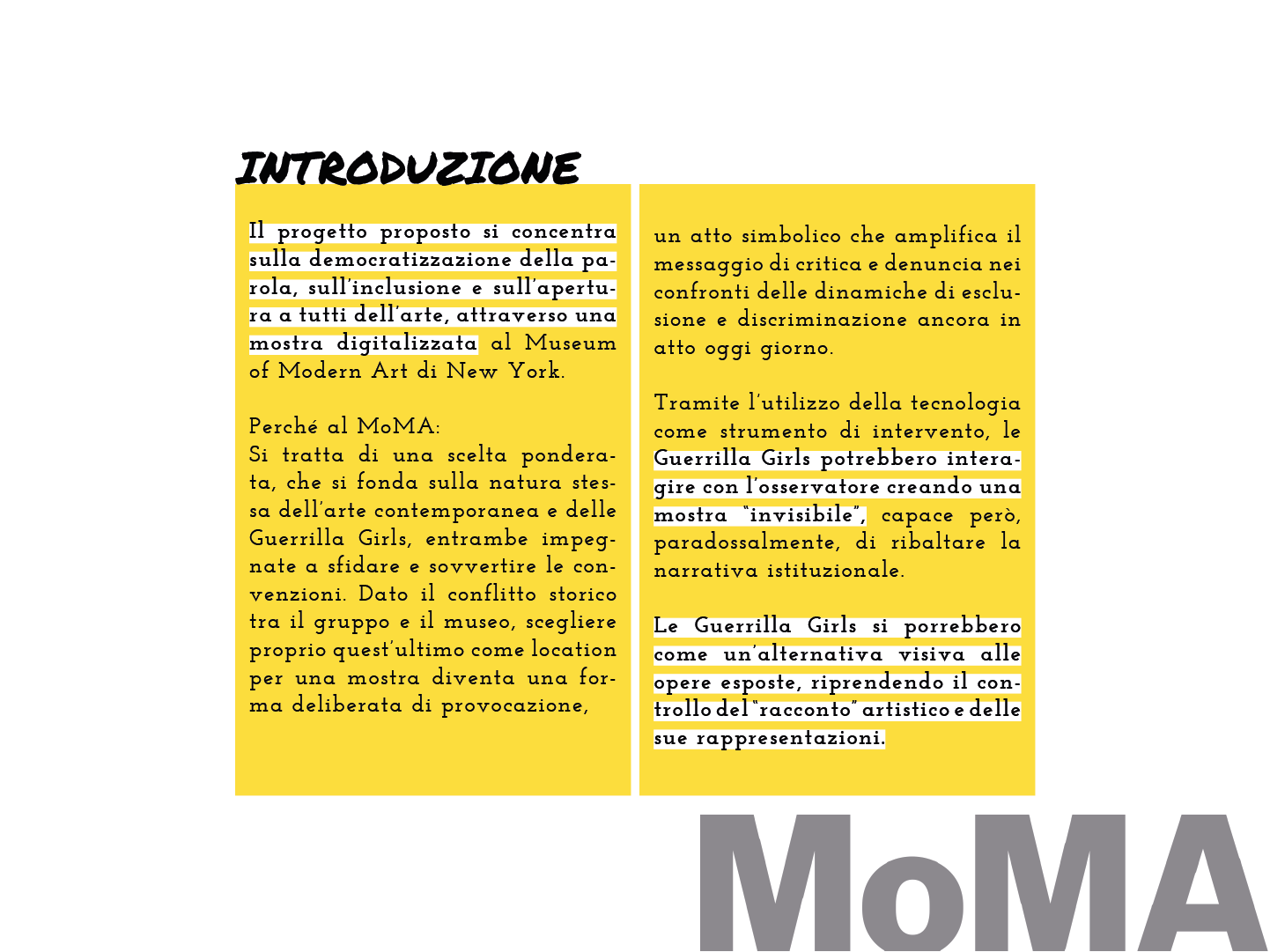 INTRODUZIONE

Il progetto proposto si concentra sulla democratizzazione della parola, sull'inclusione e sull'apertura a tutti dell'arte, attraverso una mostra digitalizzata al Museum of Modern Art di New York.

Perché al MoMA:
Si tratta di una scelta ponderata, che si fonda sulla natura stessa dell'arte contemporanea e delle Guerrilla Girls, entrambe impegnate a sfidare e sovvertire le convenzioni. Dato il conflitto storico tra il gruppo e il museo, scegliere proprio quest'ultimo come location per una mostra diventa una forma deliberata di provocazione,

un atto simbolico che amplifica il messaggio di critica e denuncia nei confronti delle dinamiche di esclusione e discriminazione ancora in atto oggi giorno.

Tramite l'utilizzo della tecnologia come strumento di intervento, le Guerrilla Girls potrebbero interagire con l'osservatore creando una mostra "invisibile", capace però, paradossalmente, di ribaltare la narrativa istituzionale.

Le Guerrilla Girls si porrebbero come un'alternativa visiva alle opere esposte, riprendendo il controllo del "racconto" artistico e delle sue rappresentazioni.

MoMA